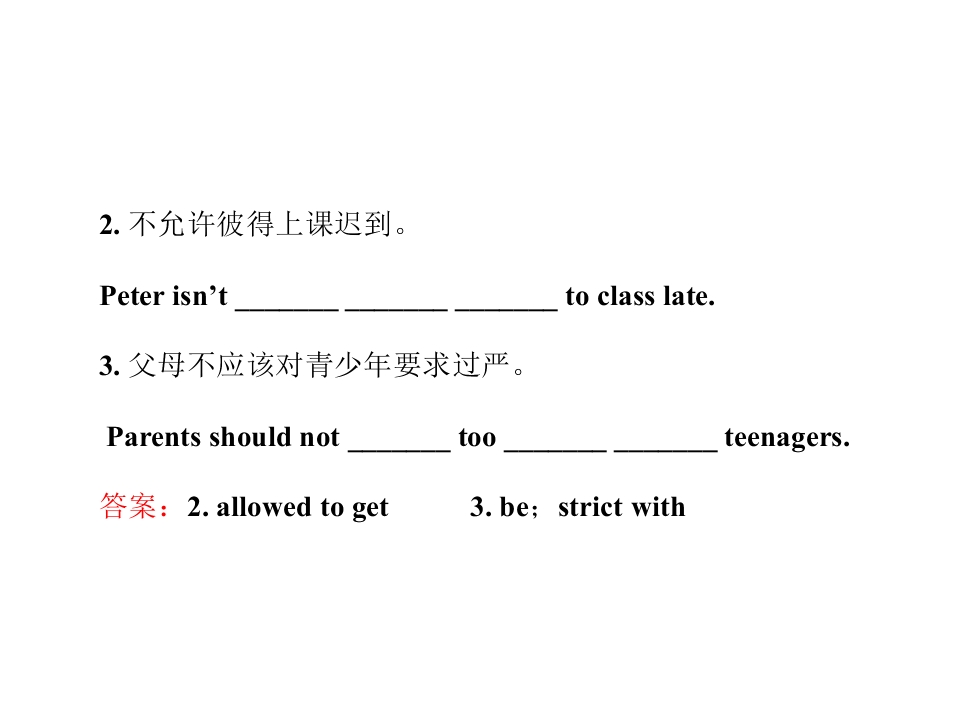 2.不允许彼得上课迟到。

Peter isn't ____ ____ ____ to class late.

3.父母不应该对青少年要求过严。

Parents should not ____ too ____ ____ teenagers.

答案：2. allowed to get   3. be；strict with